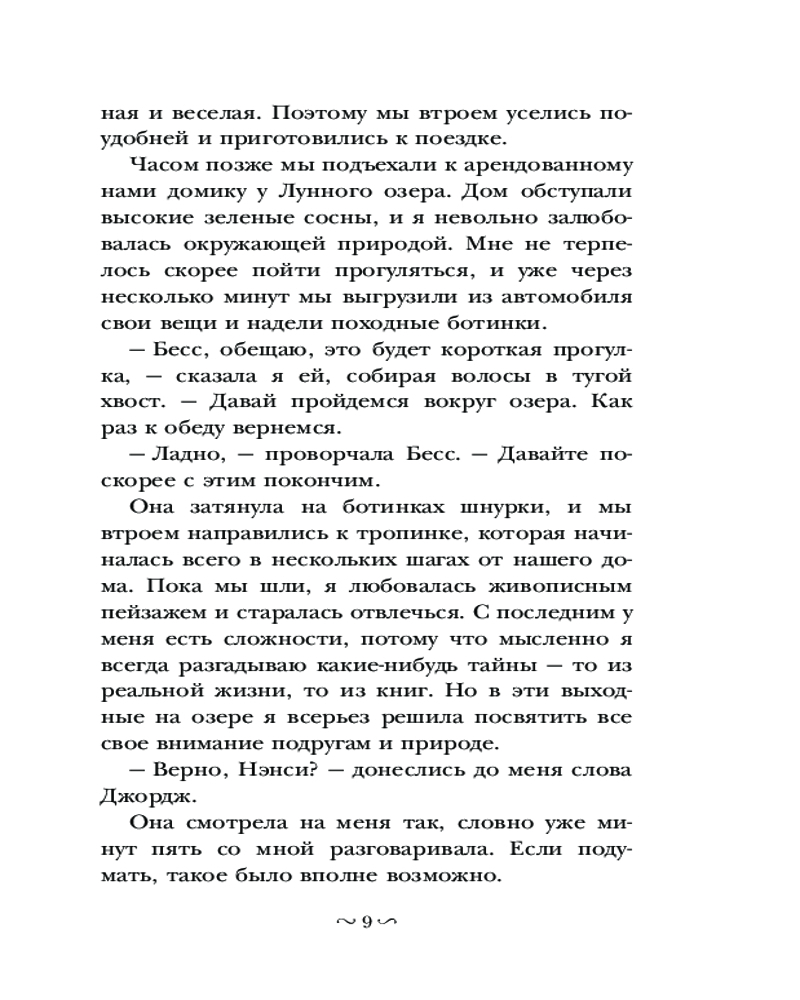 ная и веселая. Поэтому мы втроем уселись поудобней и приготовились к поездке.

Часом позже мы подъехали к арендованному нами домику у Лунного озера. Дом обступали высокие зеленые сосны, и я невольно залюбовалась окружающей природой. Мне не терпелось скорее пойти прогуляться, и уже через несколько минут мы выгрузили из автомобиля свои вещи и надели походные ботинки.

— Бесс, обещаю, это будет короткая прогулка, — сказала я ей, собирая волосы в тугой хвост. — Давай пройдемся вокруг озера. Как раз к обеду вернемся.

— Ладно, — проворчала Бесс. — Давайте поскорее с этим покончим.

Она затянула на ботинках шнурки, и мы втроем направились к тропинке, которая начиналась всего в нескольких шагах от нашего дома. Пока мы шли, я любовалась живописным пейзажем и старалась отвлечься. С последним у меня есть сложности, потому что мысленно я всегда разгадываю какие-нибудь тайны — то из реальной жизни, то из книг. Но в эти выходные на озере я всерьез решила посвятить все свое внимание подругам и природе.

— Верно, Нэнси? — донеслись до меня слова Джордж.

Она смотрела на меня так, словно уже минут пять со мной разговаривала. Если подумать, такое было вполне возможно.

~ 9 ~